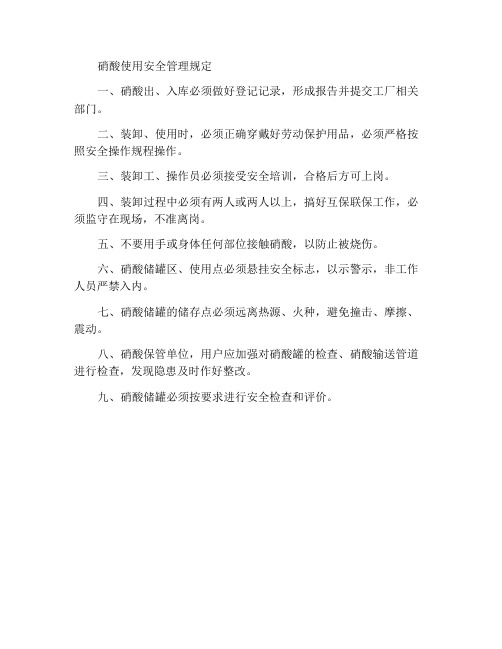 硝酸使用安全管理规定

一、硝酸出、入库必须做好登记记录，形成报告并提交工厂相关部门。

二、装卸、使用时，必须正确穿戴好劳动保护用品，必须严格按照安全操作规程操作。

三、装卸工、操作员必须接受安全培训，合格后方可上岗。

四、装卸过程中必须有两人或两人以上，搞好互保联保工作，必须监守在现场，不准离岗。

五、不要用手或身体任何部位接触硝酸，以防止被烧伤。

六、硝酸储罐区、使用点必须悬挂安全标志，以示警示，非工作人员严禁入内。

七、硝酸储罐的储存点必须远离热源、火种，避免撞击、摩擦、震动。

八、硝酸保管单位，用户应加强对硝酸罐的检查、硝酸输送管道进行检查，发现隐患及时作好整改。

九、硝酸储罐必须按要求进行安全检查和评价。